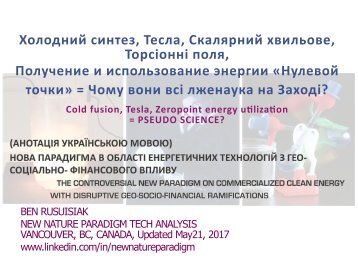 Холодний синтез, Тесла, Скалярний хвильове, Торсіонні поля,
Получение и использование энергии «Нулевой точки» = Чому вони всі лженаука на Заході?

Cold fusion, Tesla, Zeropoint energy utilization
= PSEUDO SCIENCE?

(АНОТАЦІЯ УКРАЇНСЬКОЮ МОВОЮ)

НОВА ПАРАДИГМА В ОБЛАСТІ ЕНЕРГЕТИЧНИХ ТЕХНОЛОГІЙ З ГЕО-СОЦІАЛЬНО- ФІНАНСОВОГО ВПЛИВУ

THE CONTROVERSIAL NEW PARADIGM ON COMMERCIALIZED CLEAN ENERGY WITH DISRUPTIVE GEO-SOCIO-FINANCIAL RAMIFICATIONS

BEN RUSUISIAK
NEW NATURE PARADIGM TECH ANALYSIS
VANCOUVER, BC, CANADA, Updated May21, 2017
www.linkedin.com/in/newnatureparadigm